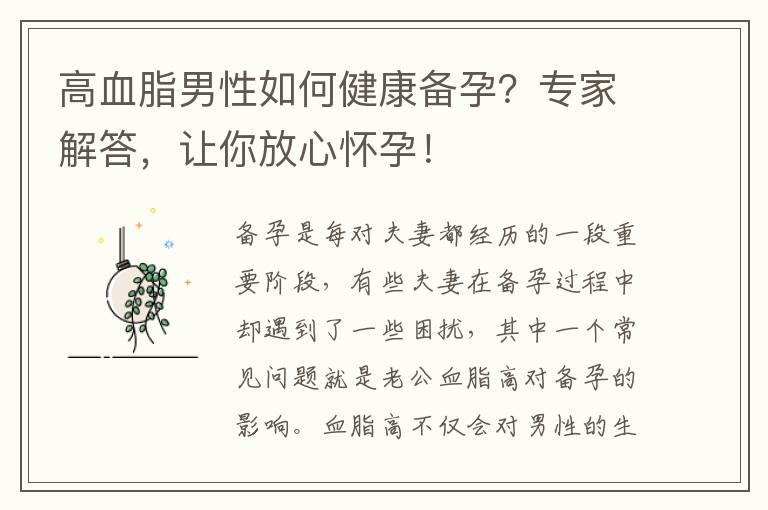 高血脂男性如何健康备孕？专家解答，让你放心怀孕！

备孕是每对夫妻都经历的一段重要阶段，有些夫妻在备孕过程中却遇到了一些困扰，其中一个常见问题就是老公血脂高对备孕的影响。血脂高不仅会对男性的生